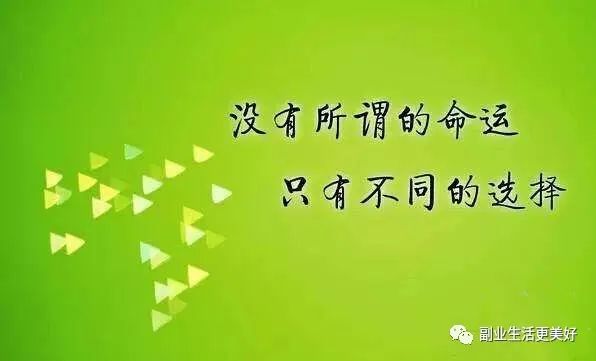 没有所谓的命运
只有不同的选择

副业生活更美好